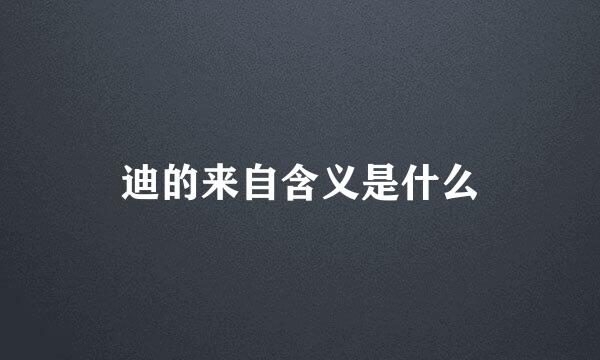 迪的来自含义是什么